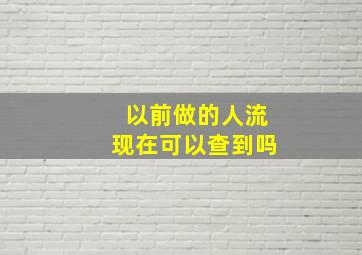 以前做的人流
现在可以查到吗